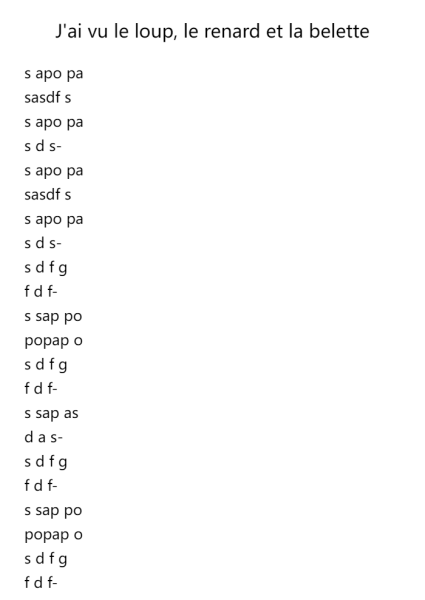 J'ai vu le loup, le renard et la belette

s apo pa
sasdf s
s apo pa
s d s-
s apo pa
sasdf s
s apo pa
s d s-
s d f g
f d f-
s sap po
popap o
s d f g
f d f-
s sap as
d a s-
s d f g
f d f-
s sap po
popap o
s d f g
f d f-